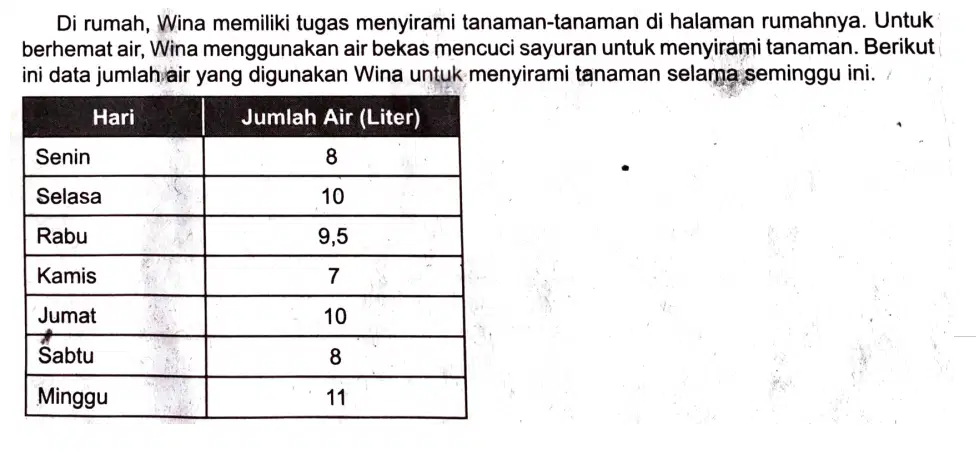 Di rumah, Wina memiliki tugas menyirami tanaman-tanaman di halaman rumahnya. Untuk berhemat air, Wina menggunakan air bekas mencuci sayuran untuk menyirami tanaman. Berikut ini data jumlah air yang digunakan Wina untuk menyirami tanaman selama seminggu ini.

| Hari | Jumlah Air (Liter) |
|---|---|
| Senin | 8 |
| Selasa | 10 |
| Rabu | 9,5 |
| Kamis | 7 |
| Jumat | 10 |
| Sabtu | 8 |
| Minggu | 11 |